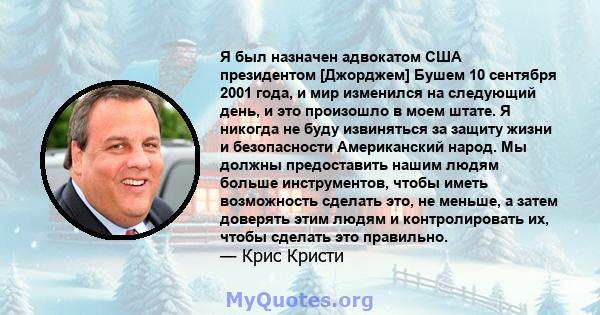 Я был назначен адвокатом США президентом [Джорджем] Бушем 10 сентября 2001 года, и мир изменился на следующий день, и это произошло в моем штате. Я никогда не буду извиняться за защиту жизни и безопасности Американский народ. Мы должны предоставить нашим людям больше инструментов, чтобы иметь возможность сделать это, не меньше, а затем доверять этим людям и контролировать их, чтобы сделать это правильно.
— Крис Кристи

MyQuotes.org